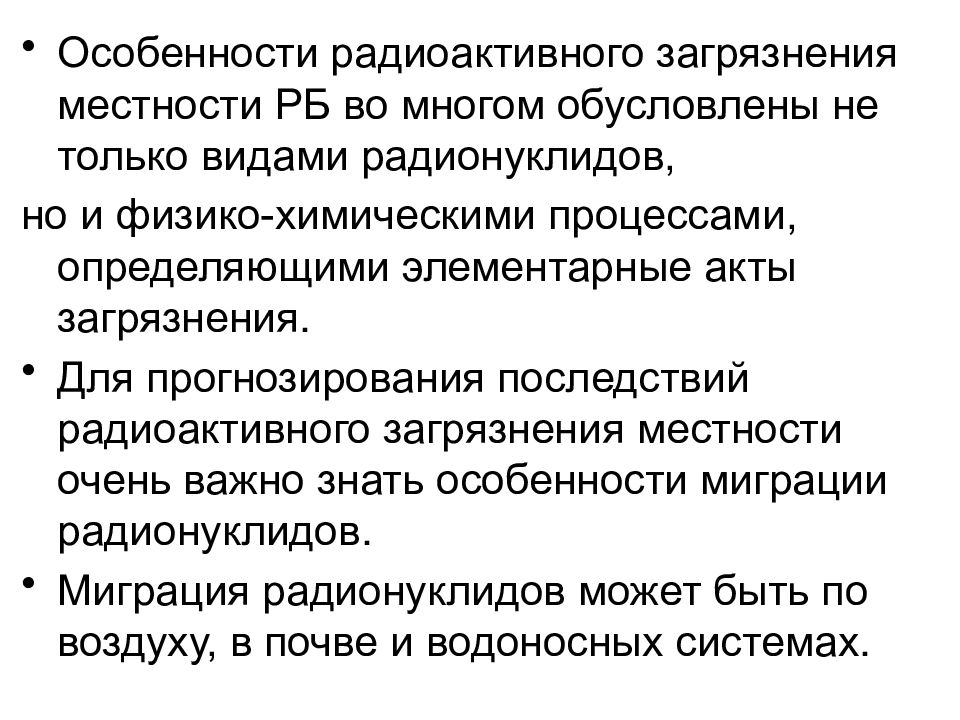 • Особенности радиоактивного загрязнения местности РБ во многом обусловлены не только видами радионуклидов,

но и физико-химическими процессами, определяющими элементарные акты загрязнения.

• Для прогнозирования последствий радиоактивного загрязнения местности очень важно знать особенности миграции радионуклидов.

• Миграция радионуклидов может быть по воздуху, в почве и водоносных системах.